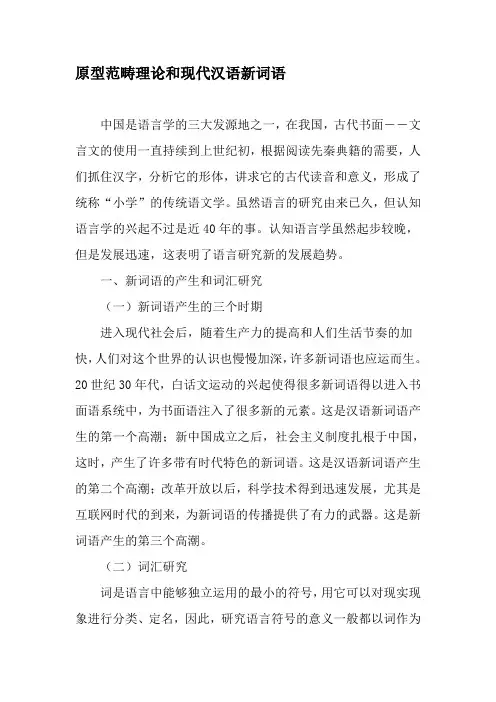 原型范畴理论和现代汉语新词语

中国是语言学的三大发源地之一，在我国，古代书面——文言文的使用一直持续到上世纪初，根据阅读先秦典籍的需要，人们抓住汉字，分析它的形体，讲求它的古代读音和意义，形成了统称“小学”的传统语文学。虽然语言的研究由来已久，但认知语言学的兴起不过是近40年的事。认知语言学虽然起步较晚，但是发展迅速，这表明了语言研究新的发展趋势。

一、新词语的产生和词汇研究

（一）新词语产生的三个时期

进入现代社会后，随着生产力的提高和人们生活节奏的加快，人们对这个世界的认识也慢慢加深，许多新词语也应运而生。20世纪30年代，白话文运动的兴起使得很多新词语得以进入书面语系统中，为书面语注入了很多新的元素。这是汉语新词语产生的第一个高潮；新中国成立之后，社会主义制度扎根于中国，这时，产生了许多带有时代特色的新词语。这是汉语新词语产生的第二个高潮；改革开放以后，科学技术得到迅速发展，尤其是互联网时代的到来，为新词语的传播提供了有力的武器。这是新词语产生的第三个高潮。

（二）词汇研究

词是语言中能够独立运用的最小的符号，用它可以对现实现象进行分类、定名，因此，研究语言符号的意义一般都以词作为